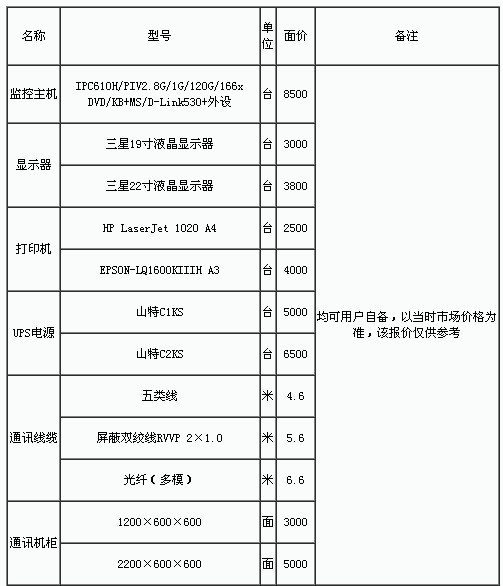 | 名称 | 型号 | 单位 | 面价 | 备注 |
|---|---|---|---|---|
| 监控主机 | IPC610H/PIV2.8G/1G/120G/166x DVD/KB+MS/D-Link530+外设 | 台 | 8500 | 均可用户自备，以当时市场价格为准，该报价仅供参考 |
| 显示器 | 三星19寸液晶显示器 | 台 | 3000 | |
| | 三星22寸液晶显示器 | 台 | 3800 | |
| 打印机 | HP LaserJet 1020 A4 | 台 | 2500 | |
| | EPSON-LQ1600KIIIH A3 | 台 | 4000 | |
| UPS电源 | 山特C1KS | 台 | 5000 | |
| | 山特C2KS | 台 | 6500 | |
| 通讯线缆 | 五类线 | 米 | 4.6 | |
| | 屏蔽双绞线RVVP 2×1.0 | 米 | 5.6 | |
| | 光纤（多模） | 米 | 6.6 | |
| 通讯机柜 | 1200×600×600 | 面 | 3000 | |
| | 2200×600×600 | 面 | 5000 | |